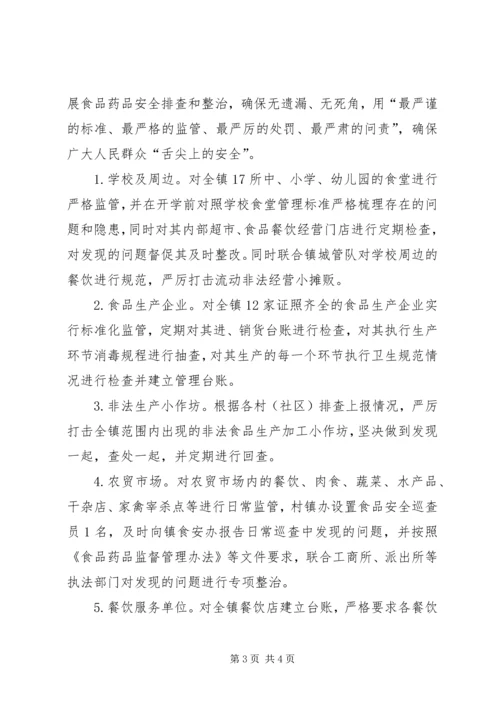 展食品药品安全排查和整治，确保无遗漏、无死角，用“最严谨的标准、最严格的监管、最严厉的处罚、最严肃的问责”，确保广大人民群众“舌尖上的安全”。

1.学校及周边。对全镇17所中、小学、幼儿园的食堂进行严格监管，并在开学前对照学校食堂管理标准严格梳理存在的问题和隐患，同时对其内部超市、食品餐饮经营门店进行定期检查，对发现的问题督促其及时整改。同时联合镇城管队对学校周边的餐饮进行规范，严厉打击流动非法经营小摊贩。

2.食品生产企业。对全镇12家证照齐全的食品生产企业实行标准化监管，定期对其进、销货台账进行检查，对其执行生产环节消毒规程进行抽查，对其生产的每一个环节执行卫生规范情况进行检查并建立管理台账。

3.非法生产小作坊。根据各村（社区）排查上报情况，严厉打击全镇范围内出现的非法食品生产加工小作坊，坚决做到发现一起，查处一起，并定期进行回查。

4.农贸市场。对农贸市场内的餐饮、肉食、蔬菜、水产品、干杂店、家禽宰杀点等进行日常监管，村镇办设置食品安全巡查员1名，及时向镇食安办报告日常巡查中发现的问题，并按照《食品药品监督管理办法》等文件要求，联合工商所、派出所等执法部门对发现的问题进行专项整治。

5.餐饮服务单位。对全镇餐饮店建立台账，严格要求各餐饮

第3页 共4页